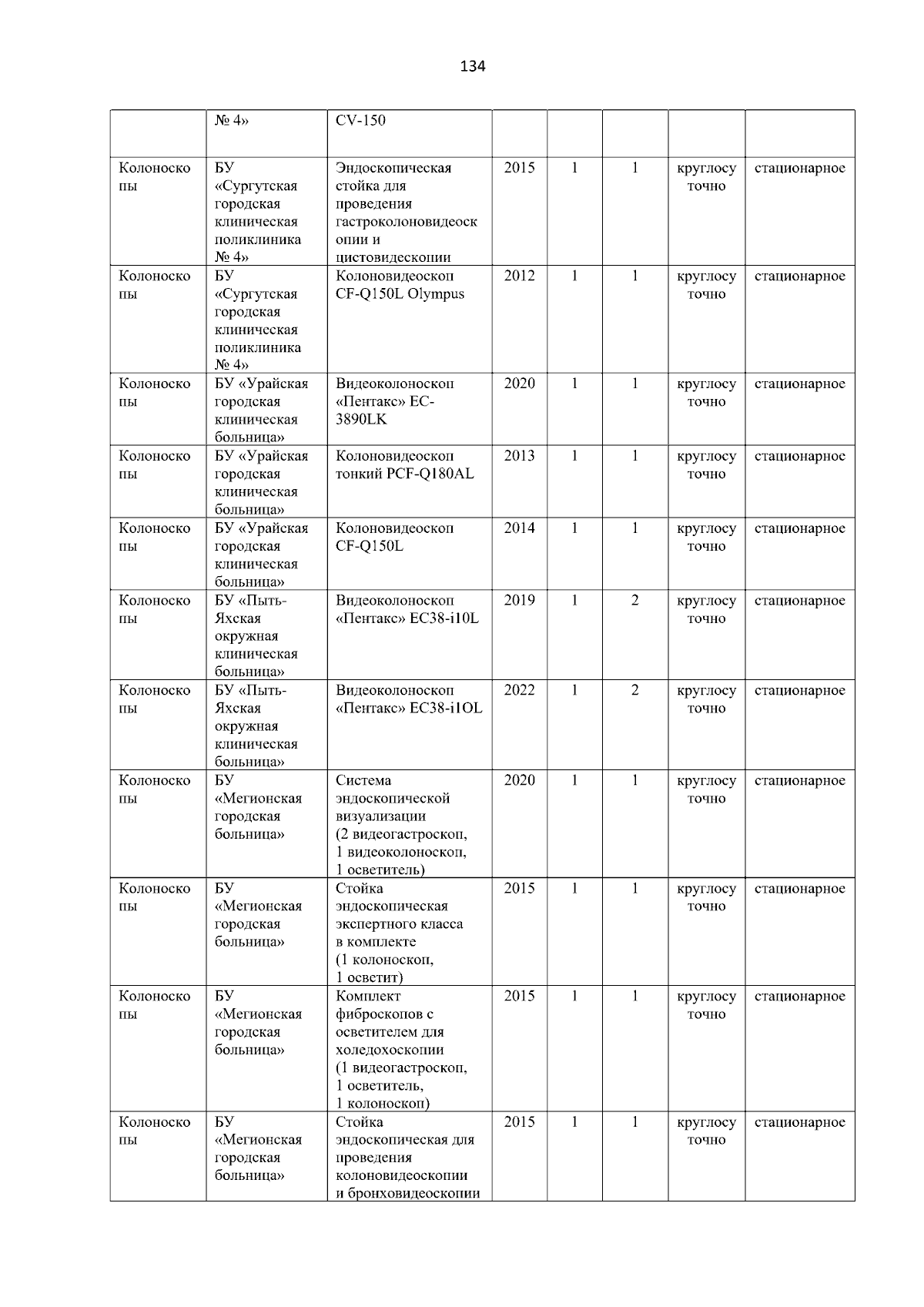 134

|  | № 4» | CV-150 |  |  |  |  |  |
|---|---|---|---|---|---|---|---|
| Колоноскопы | БУ «Сургутская городская клиническая поликлиника № 4» | Эндоскопическая стойка для проведения гастроколоновидеоскопии и цистовидескопии | 2015 | 1 | 1 | круглосуточно | стационарное |
| Колоноскопы | БУ «Сургутская городская клиническая поликлиника № 4» | Колоновидеоскоп CF-Q150L Olympus | 2012 | 1 | 1 | круглосуточно | стационарное |
| Колоноскопы | БУ «Урайская городская клиническая больница» | Видеоколоноскоп «Пентакс» EC-3890LK | 2020 | 1 | 1 | круглосуточно | стационарное |
| Колоноскопы | БУ «Урайская городская клиническая больница» | Колоновидеоскоп тонкий PCF-Q180AL | 2013 | 1 | 1 | круглосуточно | стационарное |
| Колоноскопы | БУ «Урайская городская клиническая больница» | Колоновидеоскоп CF-Q150L | 2014 | 1 | 1 | круглосуточно | стационарное |
| Колоноскопы | БУ «Пыть-Яхская окружная клиническая больница» | Видеоколоноскоп «Пентакс» EC38-i10L | 2019 | 1 | 2 | круглосуточно | стационарное |
| Колоноскопы | БУ «Пыть-Яхская окружная клиническая больница» | Видеоколоноскоп «Пентакс» EC38-i1OL | 2022 | 1 | 2 | круглосуточно | стационарное |
| Колоноскопы | БУ «Мегионская городская больница» | Система эндоскопической визуализации (2 видеогастроскоп, 1 видеоколоноскоп, 1 осветитель) | 2020 | 1 | 1 | круглосуточно | стационарное |
| Колоноскопы | БУ «Мегионская городская больница» | Стойка эндоскопическая экспертного класса в комплекте (1 колоноскоп, 1 осветит) | 2015 | 1 | 1 | круглосуточно | стационарное |
| Колоноскопы | БУ «Мегионская городская больница» | Комплект фиброскопов с осветителем для холедохоскопии (1 видеогастроскоп, 1 осветитель, 1 колоноскоп) | 2015 | 1 | 1 | круглосуточно | стационарное |
| Колоноскопы | БУ «Мегионская городская больница» | Стойка эндоскопическая для проведения колоновидеоскопии и бронховидеоскопии | 2015 | 1 | 1 | круглосуточно | стационарное |